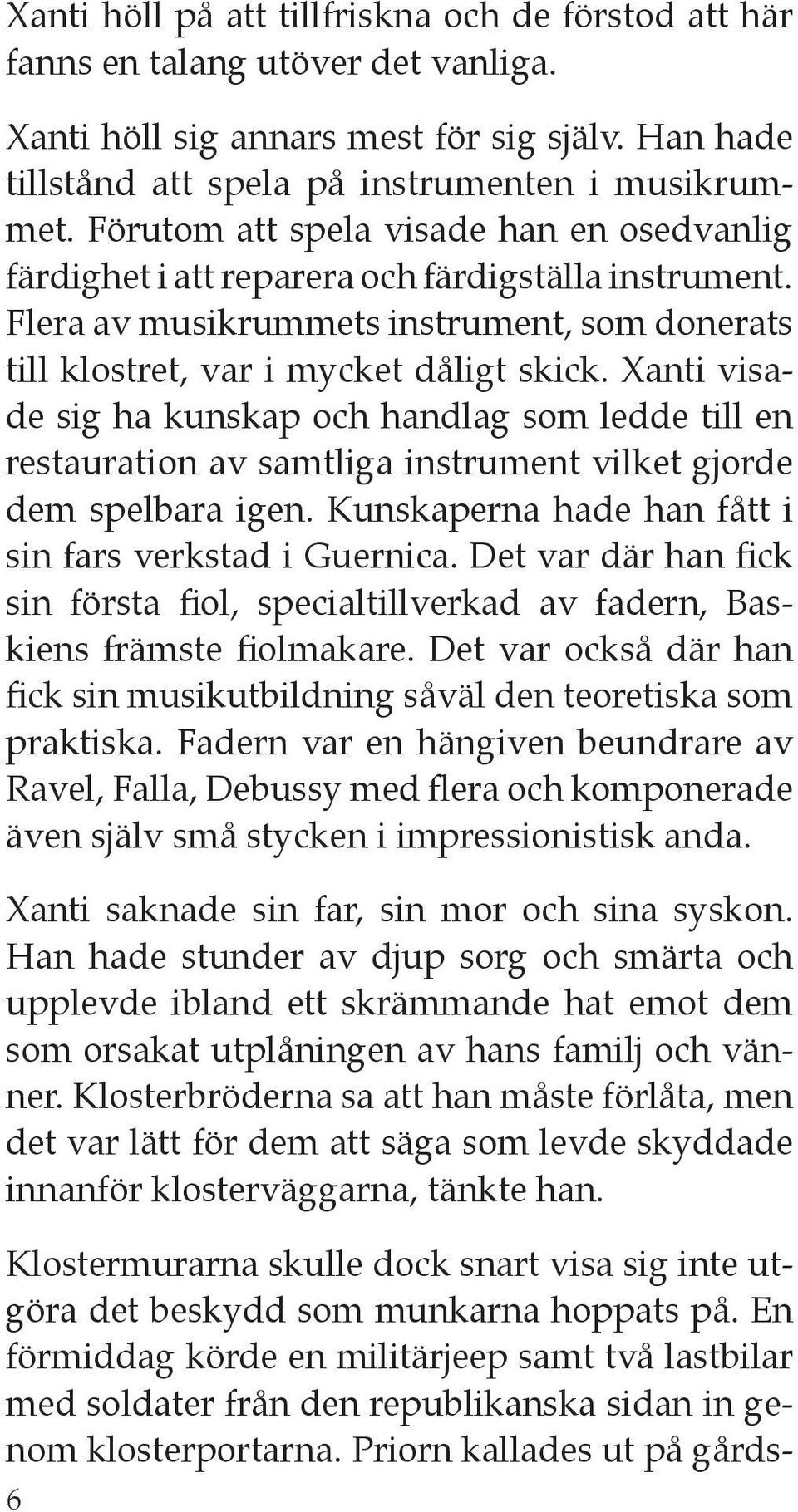 Xanti höll på att tillfriskna och de förstod att här fanns en talang utöver det vanliga.

Xanti höll sig annars mest för sig själv. Han hade tillstånd att spela på instrumenten i musikrummet. Förutom att spela visade han en osedvanlig färdighet i att reparera och färdigställa instrument. Flera av musikrummets instrument, som donerats till klostret, var i mycket dåligt skick. Xanti visade sig ha kunskap och handlag som ledde till en restauration av samtliga instrument vilket gjorde dem spelbara igen. Kunskaperna hade han fått i sin fars verkstad i Guernica. Det var där han fick sin första fiol, specialtillverkad av fadern, Baskiens främste fiolmakare. Det var också där han fick sin musikutbildning såväl den teoretiska som praktiska. Fadern var en hängiven beundrare av Ravel, Falla, Debussy med flera och komponerade även själv små stycken i impressionistisk anda.

Xanti saknade sin far, sin mor och sina syskon. Han hade stunder av djup sorg och smärta och upplevde ibland ett skrämmande hat emot dem som orsakat utplåningen av hans familj och vänner. Klosterbröderna sa att han måste förlåta, men det var lätt för dem att säga som levde skyddade innanför klosterväggarna, tänkte han.

Klostermurarna skulle dock snart visa sig inte utgöra det beskydd som munkarna hoppats på. En förmiddag körde en militärjeep samt två lastbilar med soldater från den republikanska sidan in genom klosterportarna. Priorn kallades ut på gårds-

6